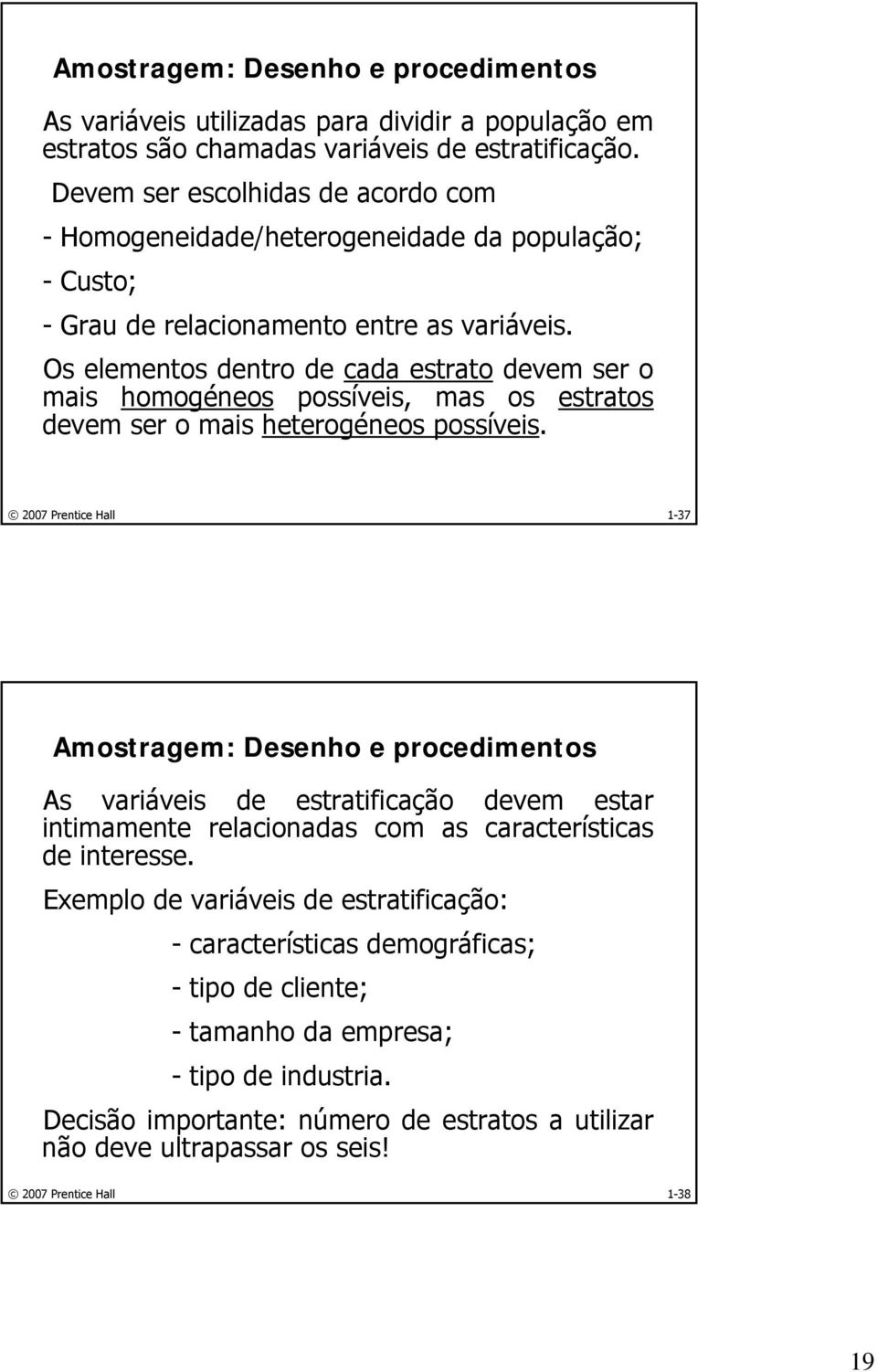 Amostragem: Desenho e procedimentos

As variáveis utilizadas para dividir a população em estratos são chamadas variáveis de estratificação.

Devem ser escolhidas de acordo com

- Homogeneidade/heterogeneidade da população;

- Custo;

- Grau de relacionamento entre as variáveis.

Os elementos dentro de cada estrato devem ser o mais homogéneos possíveis, mas os estratos devem ser o mais heterogéneos possíveis.

© 2007 Prentice Hall

1-37

Amostragem: Desenho e procedimentos

As variáveis de estratificação devem estar intimamente relacionadas com as características de interesse.

Exemplo de variáveis de estratificação:

- características demográficas;

- tipo de cliente;

- tamanho da empresa;

- tipo de industria.

Decisão importante: número de estratos a utilizar não deve ultrapassar os seis!

© 2007 Prentice Hall

1-38

19